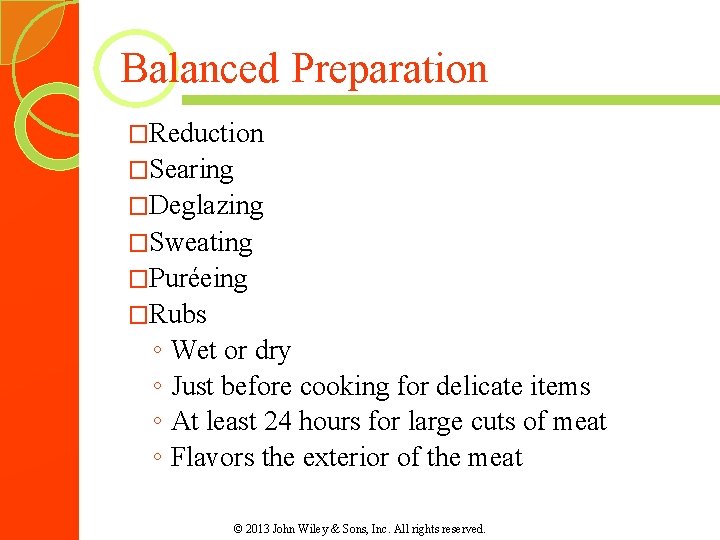 Balanced Preparation

□Reduction
□Searing
□Deglazing
□Sweating
□Puréeing
□Rubs
◦ Wet or dry
◦ Just before cooking for delicate items
◦ At least 24 hours for large cuts of meat
◦ Flavors the exterior of the meat

© 2013 John Wiley & Sons, Inc. All rights reserved.